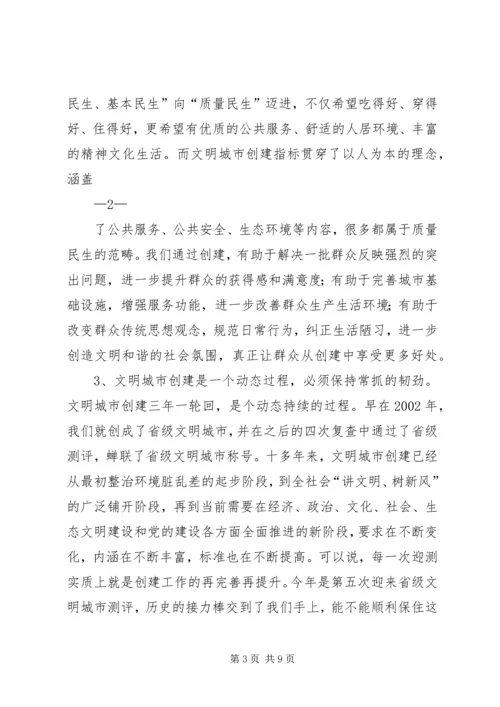 民生、基本民生”向“质量民生”迈进，不仅希望吃得好、穿得好、住得好，更希望有优质的公共服务、舒适的人居环境、丰富的精神文化生活。而文明城市创建指标贯穿了以人为本的理念，涵盖

—2—

了公共服务、公共安全、生态环境等内容，很多都属于质量民生的范畴。我们通过创建，有助于解决一批群众反映强烈的突出问题，进一步提升群众的获得感和满意度；有助于完善城市基础设施，增强服务功能，进一步改善群众生产生活环境；有助于改变群众传统思想观念，规范日常行为，纠正生活陋习，进一步创造文明和谐的社会氛围，真正让群众从创建中享受更多好处。

3、文明城市创建是一个动态过程，必须保持常抓的韧劲。文明城市创建三年一轮回，是个动态持续的过程。早在2002年，我们就创成了省级文明城市，并在之后的四次复查中通过了省级测评，蝉联了省级文明城市称号。十多年来，文明城市创建已经从最初整治环境脏乱差的起步阶段，到全社会“讲文明、树新风”的广泛铺开阶段，再到当前需要在经济、政治、文化、社会、生态文明建设和党的建设各方面全面推进的新阶段，要求在不断变化，内涵在不断丰富，标准也在不断提高。可以说，每一次迎测实质上就是创建工作的再完善再提升。今年是第五次迎来省级文明城市测评，历史的接力棒交到了我们手上，能不能顺利保住这

第3页 共9页